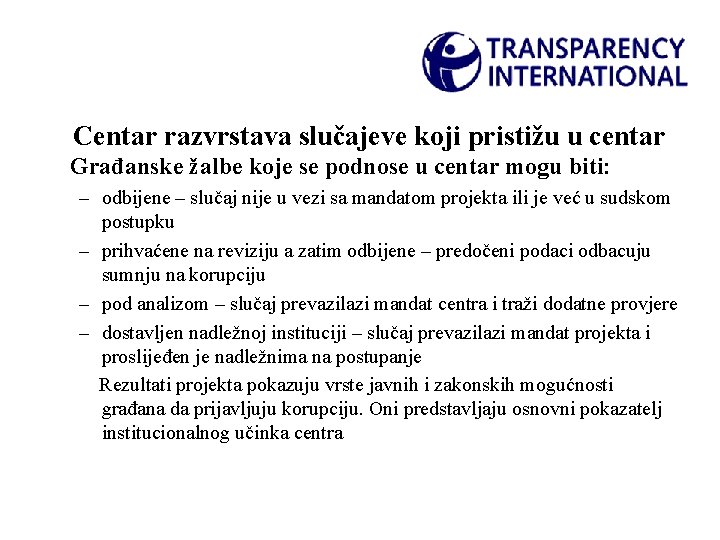 TRANSPARENCY INTERNATIONAL

Centar razvrstava slučajeve koji pristižu u centar

Građanske žalbe koje se podnose u centar mogu biti:

– odbijene – slučaj nije u vezi sa mandatom projekta ili je već u sudskom postupku

– prihvaćene na reviziju a zatim odbijene – predočeni podaci odbacuju sumnju na korupciju

– pod analizom – slučaj prevazilazi mandat centra i traži dodatne provjere

– dostavljen nadležnoj instituciji – slučaj prevazilazi mandat projekta i proslijeđen je nadležnima na postupanje

Rezultati projekta pokazuju vrste javnih i zakonskih mogućnosti građana da prijavljuju korupciju. Oni predstavljaju osnovni pokazatelj institucionalnog učinka centra